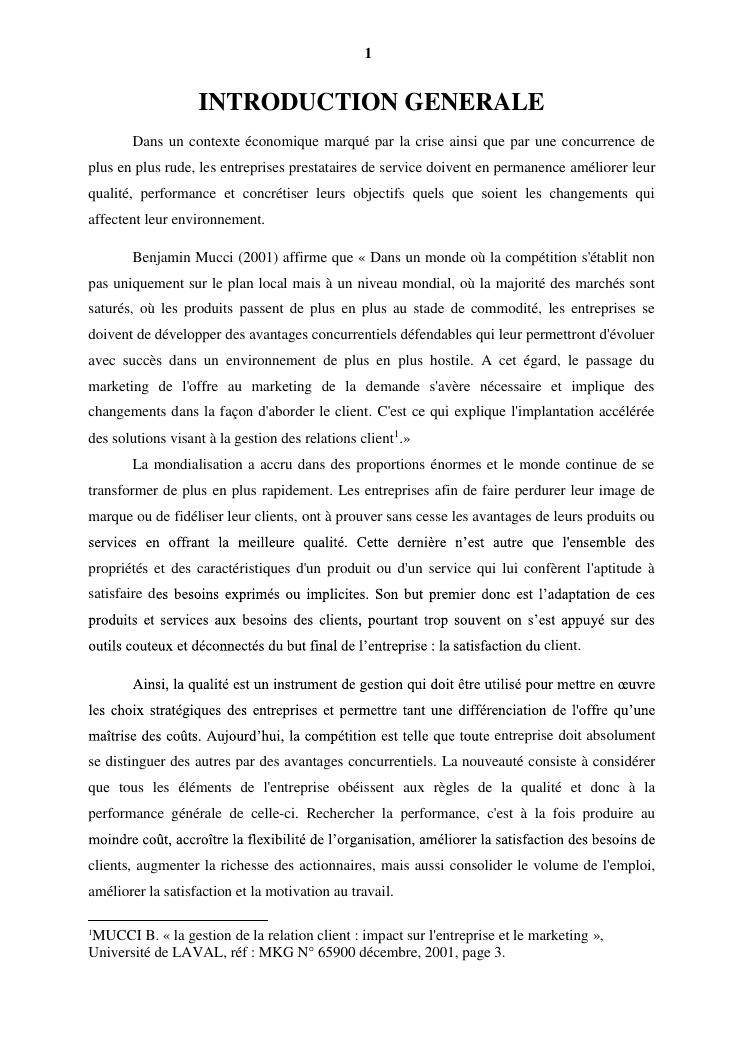 1

INTRODUCTION GENERALE

Dans un contexte économique marqué par la crise ainsi que par une concurrence de plus en plus rude, les entreprises prestataires de service doivent en permanence améliorer leur qualité, performance et concrétiser leurs objectifs quels que soient les changements qui affectent leur environnement.

Benjamin Mucci (2001) affirme que « Dans un monde où la compétition s'établit non pas uniquement sur le plan local mais à un niveau mondial, où la majorité des marchés sont saturés, où les produits passent de plus en plus au stade de commodité, les entreprises se doivent de développer des avantages concurrentiels défendables qui leur permettront d'évoluer avec succès dans un environnement de plus en plus hostile. A cet égard, le passage du marketing de l'offre au marketing de la demande s'avère nécessaire et implique des changements dans la façon d'aborder le client. C'est ce qui explique l'implantation accélérée des solutions visant à la gestion des relations client$^1$.»

La mondialisation a accru dans des proportions énormes et le monde continue de se transformer de plus en plus rapidement. Les entreprises afin de faire perdurer leur image de marque ou de fidéliser leur clients, ont à prouver sans cesse les avantages de leurs produits ou services en offrant la meilleure qualité. Cette dernière n'est autre que l'ensemble des propriétés et des caractéristiques d'un produit ou d'un service qui lui confèrent l'aptitude à satisfaire des besoins exprimés ou implicites. Son but premier donc est l'adaptation de ces produits et services aux besoins des clients, pourtant trop souvent on s'est appuyé sur des outils couteux et déconnectés du but final de l'entreprise : la satisfaction du client.

Ainsi, la qualité est un instrument de gestion qui doit être utilisé pour mettre en œuvre les choix stratégiques des entreprises et permettre tant une différenciation de l'offre qu'une maîtrise des coûts. Aujourd'hui, la compétition est telle que toute entreprise doit absolument se distinguer des autres par des avantages concurrentiels. La nouveauté consiste à considérer que tous les éléments de l'entreprise obéissent aux règles de la qualité et donc à la performance générale de celle-ci. Rechercher la performance, c'est à la fois produire au moindre coût, accroître la flexibilité de l'organisation, améliorer la satisfaction des besoins de clients, augmenter la richesse des actionnaires, mais aussi consolider le volume de l'emploi, améliorer la satisfaction et la motivation au travail.

$^1$MUCCI B. « la gestion de la relation client : impact sur l'entreprise et le marketing », Université de LAVAL, réf : MKG N° 65900 décembre, 2001, page 3.